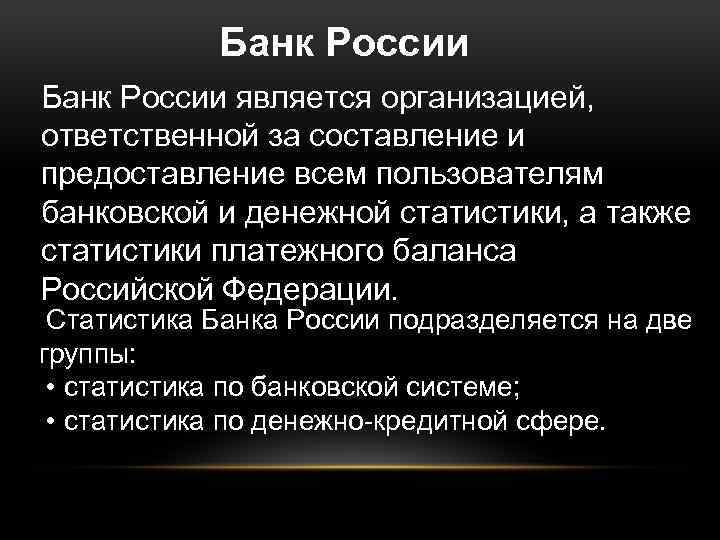 Банк России

Банк России является организацией, ответственной за составление и предоставление всем пользователям банковской и денежной статистики, а также статистики платежного баланса Российской Федерации.

Статистика Банка России подразделяется на две группы:

• статистика по банковской системе;
• статистика по денежно-кредитной сфере.